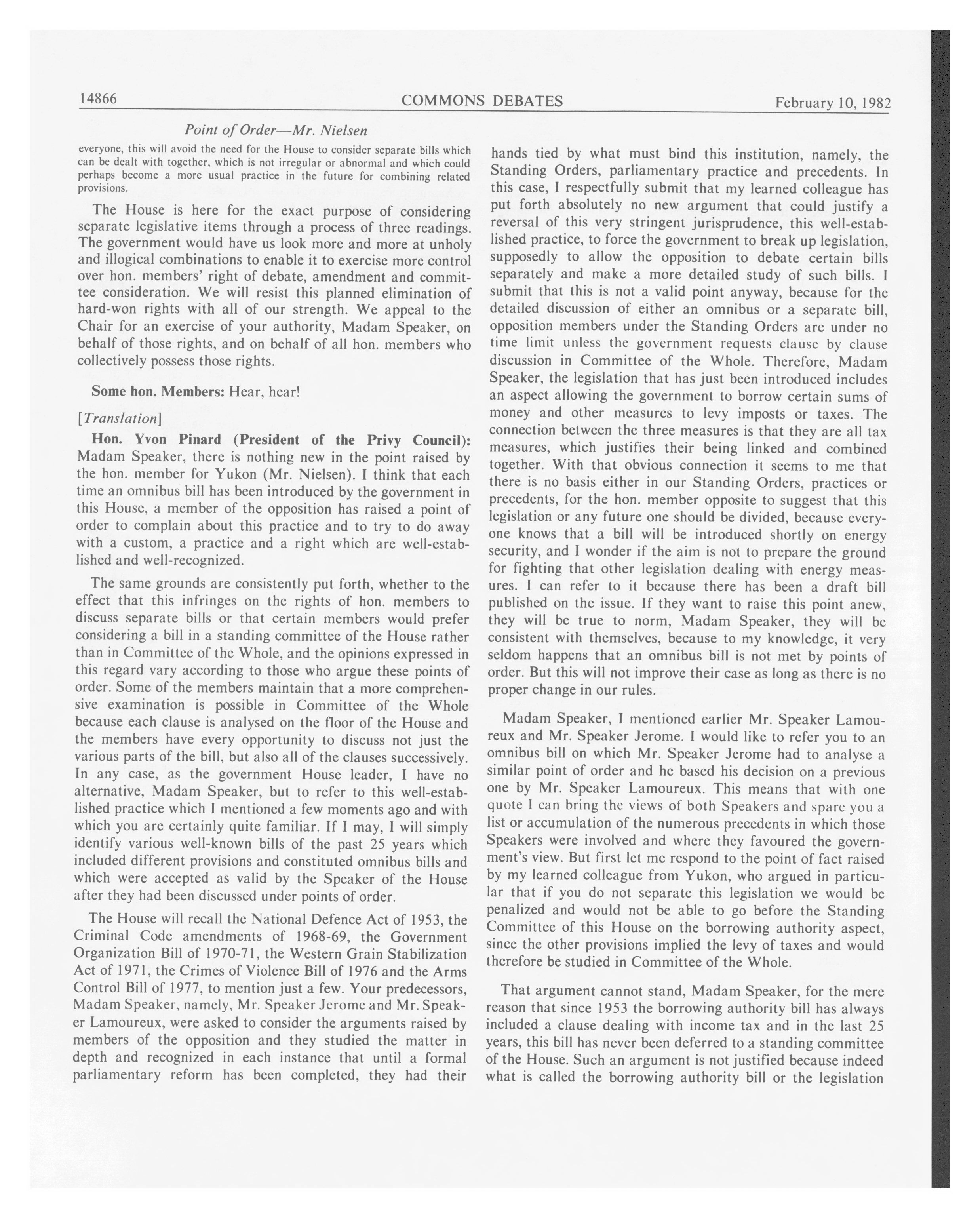 14866 COMMONS DEBATES February 10, 1982

Point of Order—Mr. Nielsen

everyone, this will avoid the need for the House to consider separate bills which can be dealt with together, which is not irregular or abnormal and which could perhaps become a more usual practice in the future for combining related provisions.

The House is here for the exact purpose of considering separate legislative items through a process of three readings. The government would have us look more and more at unholy and illogical combinations to enable it to exercise more control over hon. members' right of debate, amendment and committee consideration. We will resist this planned elimination of hard-won rights with all of our strength. We appeal to the Chair for an exercise of your authority, Madam Speaker, on behalf of those rights, and on behalf of all hon. members who collectively possess those rights.

Some hon. Members: Hear, hear!

[Translation]

Hon. Yvon Pinard (President of the Privy Council): Madam Speaker, there is nothing new in the point raised by the hon. member for Yukon (Mr. Nielsen). I think that each time an omnibus bill has been introduced by the government in this House, a member of the opposition has raised a point of order to complain about this practice and to try to do away with a custom, a practice and a right which are well-established and well-recognized.

The same grounds are consistently put forth, whether to the effect that this infringes on the rights of hon. members to discuss separate bills or that certain members would prefer considering a bill in a standing committee of the House rather than in Committee of the Whole, and the opinions expressed in this regard vary according to those who argue these points of order. Some of the members maintain that a more comprehensive examination is possible in Committee of the Whole because each clause is analysed on the floor of the House and the members have every opportunity to discuss not just the various parts of the bill, but also all of the clauses successively. In any case, as the government House leader, I have no alternative, Madam Speaker, but to refer to this well-established practice which I mentioned a few moments ago and with which you are certainly quite familiar. If I may, I will simply identify various well-known bills of the past 25 years which included different provisions and constituted omnibus bills and which were accepted as valid by the Speaker of the House after they had been discussed under points of order.

The House will recall the National Defence Act of 1953, the Criminal Code amendments of 1968-69, the Government Organization Bill of 1970-71, the Western Grain Stabilization Act of 1971, the Crimes of Violence Bill of 1976 and the Arms Control Bill of 1977, to mention just a few. Your predecessors, Madam Speaker, namely, Mr. Speaker Jerome and Mr. Speaker Lamoureux, were asked to consider the arguments raised by members of the opposition and they studied the matter in depth and recognized in each instance that until a formal parliamentary reform has been completed, they had their hands tied by what must bind this institution, namely, the Standing Orders, parliamentary practice and precedents. In this case, I respectfully submit that my learned colleague has put forth absolutely no new argument that could justify a reversal of this very stringent jurisprudence, this well-established practice, to force the government to break up legislation, supposedly to allow the opposition to debate certain bills separately and make a more detailed study of such bills. I submit that this is not a valid point anyway, because for the detailed discussion of either an omnibus or a separate bill, opposition members under the Standing Orders are under no time limit unless the government requests clause by clause discussion in Committee of the Whole. Therefore, Madam Speaker, the legislation that has just been introduced includes an aspect allowing the government to borrow certain sums of money and other measures to levy imposts or taxes. The connection between the three measures is that they are all tax measures, which justifies their being linked and combined together. With that obvious connection it seems to me that there is no basis either in our Standing Orders, practices or precedents, for the hon. member opposite to suggest that this legislation or any future one should be divided, because everyone knows that a bill will be introduced shortly on energy security, and I wonder if the aim is not to prepare the ground for fighting that other legislation dealing with energy measures. I can refer to it because there has been a draft bill published on the issue. If they want to raise this point anew, they will be true to norm, Madam Speaker, they will be consistent with themselves, because to my knowledge, it very seldom happens that an omnibus bill is not met by points of order. But this will not improve their case as long as there is no proper change in our rules.

Madam Speaker, I mentioned earlier Mr. Speaker Lamoureux and Mr. Speaker Jerome. I would like to refer you to an omnibus bill on which Mr. Speaker Jerome had to analyse a similar point of order and he based his decision on a previous one by Mr. Speaker Lamoureux. This means that with one quote I can bring the views of both Speakers and spare you a list or accumulation of the numerous precedents in which those Speakers were involved and where they favoured the government's view. But first let me respond to the point of fact raised by my learned colleague from Yukon, who argued in particular that if you do not separate this legislation we would be penalized and would not be able to go before the Standing Committee of this House on the borrowing authority aspect, since the other provisions implied the levy of taxes and would therefore be studied in Committee of the Whole.

That argument cannot stand, Madam Speaker, for the mere reason that since 1953 the borrowing authority bill has always included a clause dealing with income tax and in the last 25 years, this bill has never been deferred to a standing committee of the House. Such an argument is not justified because indeed what is called the borrowing authority bill or the legislation